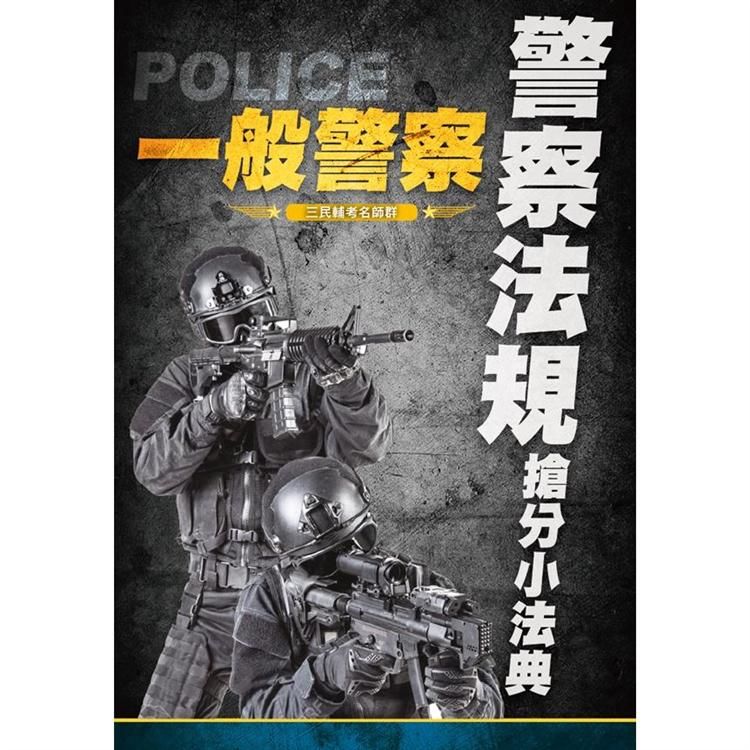 POLICE

一般警察

三民輔考名師群

警察法規

搶分小法典